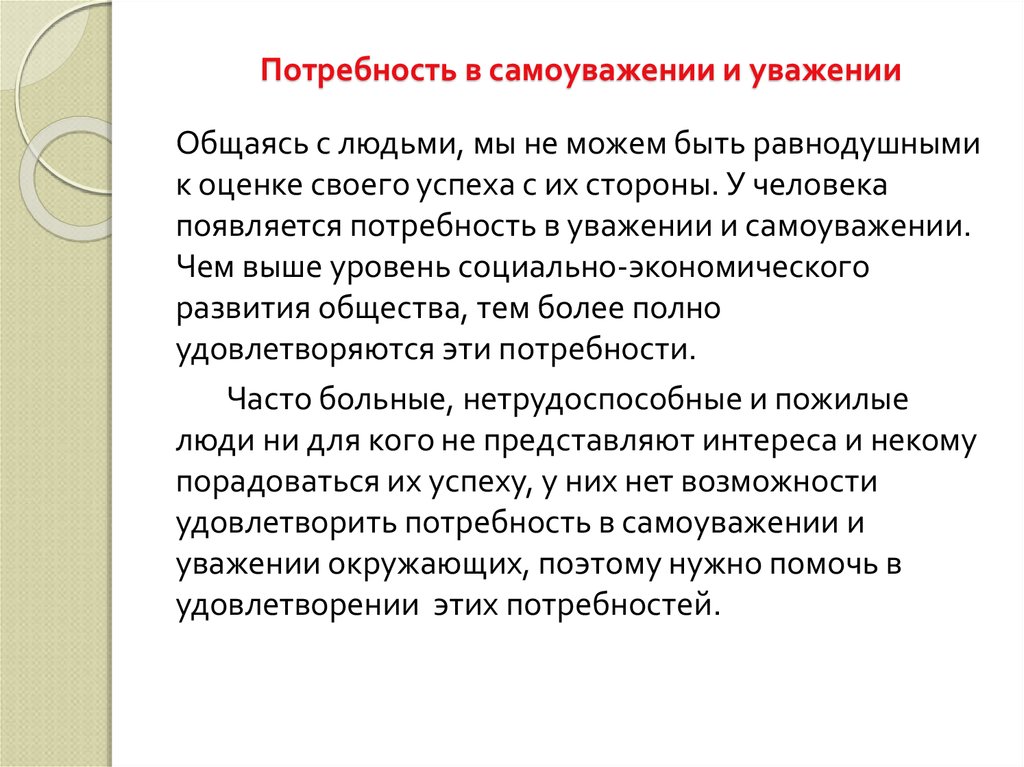 Потребность в самоуважении и уважении

Общаясь с людьми, мы не можем быть равнодушными к оценке своего успеха с их стороны. У человека появляется потребность в уважении и самоуважении. Чем выше уровень социально-экономического развития общества, тем более полно удовлетворяются эти потребности.

Часто больные, нетрудоспособные и пожилые люди ни для кого не представляют интереса и некому порадоваться их успеху, у них нет возможности удовлетворить потребность в самоуважении и уважении окружающих, поэтому нужно помочь в удовлетворении  этих потребностей.